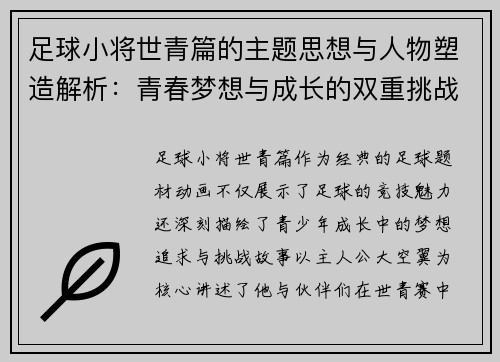 足球小将世青篇的主题思想与人物塑造解析：青春梦想与成长的双重挑战

足球小将世青篇作为经典的足球题材动画不仅展示了足球的竞技魅力还深刻描绘了青少年成长中的梦想追求与挑战故事以主人公大空翼为核心讲述了他与伙伴们在世青赛中